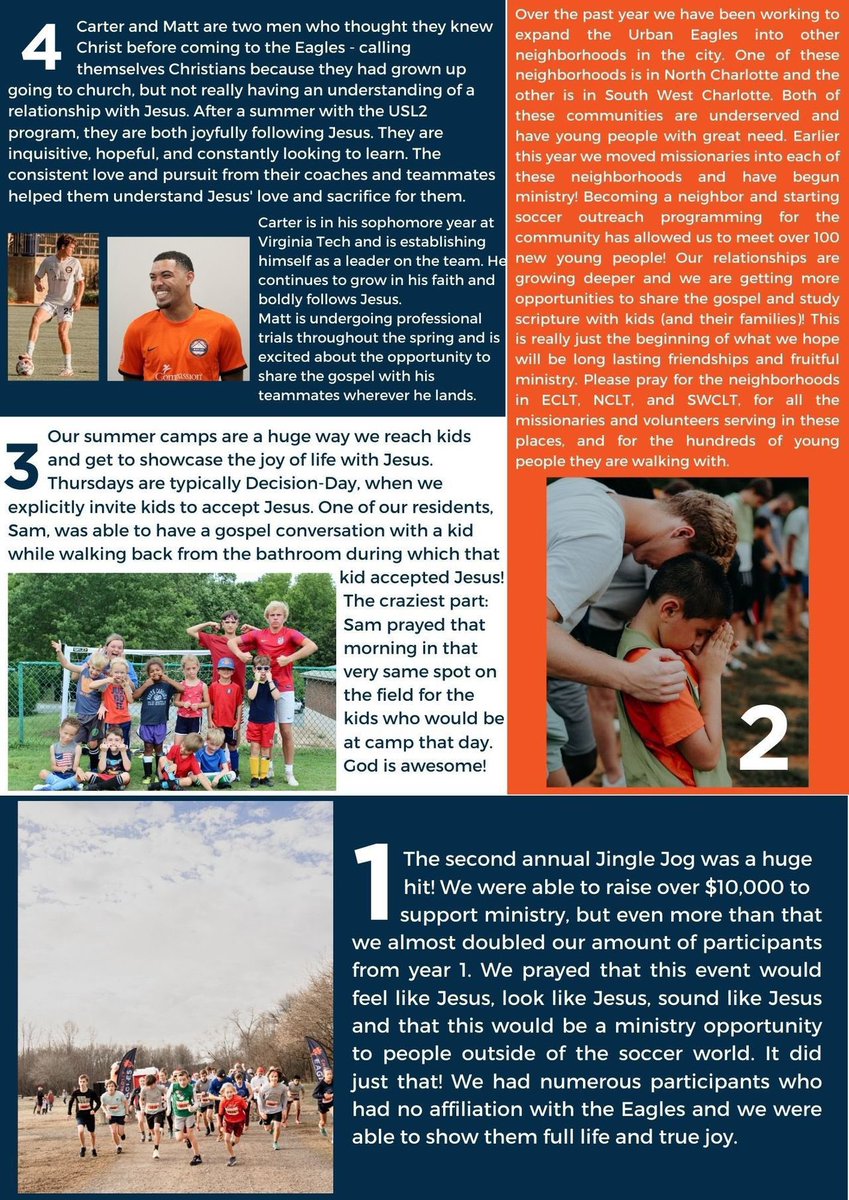 4 Carter and Matt are two men who thought they knew Christ before coming to the Eagles - calling themselves Christians because they had grown up going to church, but not really having an understanding of a relationship with Jesus. After a summer with the USL2 program, they are both joyfully following Jesus. They are inquisitive, hopeful, and constantly looking to learn. The consistent love and pursuit from their coaches and teammates helped them understand Jesus' love and sacrifice for them.

Carter is in his sophomore year at Virginia Tech and is establishing himself as a leader on the team. He continues to grow in his faith and boldly follows Jesus.
Matt is undergoing professional trials throughout the spring and is excited about the opportunity to share the gospel with his teammates wherever he lands.

3 Our summer camps are a huge way we reach kids and get to showcase the joy of life with Jesus. Thursdays are typically Decision-Day, when we explicitly invite kids to accept Jesus. One of our residents, Sam, was able to have a gospel conversation with a kid while walking back from the bathroom during which that kid accepted Jesus! The craziest part: Sam prayed that morning in that very same spot on the field for the kids who would be at camp that day. God is awesome!

Over the past year we have been working to expand the Urban Eagles into other neighborhoods in the city. One of these neighborhoods is in North Charlotte and the other is in South West Charlotte. Both of these communities are underserved and have young people with great need. Earlier this year we moved missionaries into each of these neighborhoods and have begun ministry! Becoming a neighbor and starting soccer outreach programming for the community has allowed us to meet over 100 new young people! Our relationships are growing deeper and we are getting more opportunities to share the gospel and study scripture with kids (and their families)! This is really just the beginning of what we hope will be long lasting friendships and fruitful ministry. Please pray for the neighborhoods in ECLT, NCLT, and SWCLT, for all the missionaries and volunteers serving in these places, and for the hundreds of young people they are walking with.

2

1 The second annual Jingle Jog was a huge hit! We were able to raise over $10,000 to support ministry, but even more than that we almost doubled our amount of participants from year 1. We prayed that this event would feel like Jesus, look like Jesus, sound like Jesus and that this would be a ministry opportunity to people outside of the soccer world. It did just that! We had numerous participants who had no affiliation with the Eagles and we were able to show them full life and true joy.